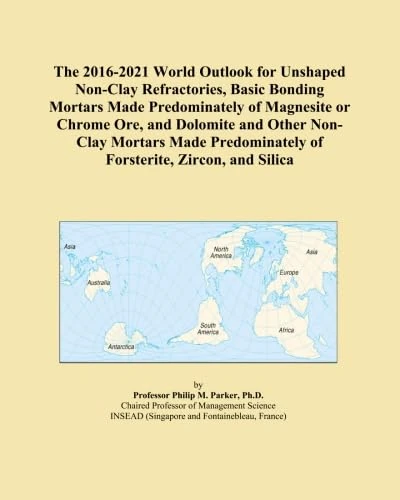 The 2016-2021 World Outlook for Unshaped Non-Clay Refractories, Basic Bonding Mortars Made Predominately of Magnesite or Chrome Ore, and Dolomite and Other Non-Clay Mortars Made Predominately of Forsterite, Zircon, and Silica

Asia
Australia
Antarctica
North America
South America
Asia
Europe
Africa

by
Professor Philip M. Parker, Ph.D.
Chaired Professor of Management Science
INSEAD (Singapore and Fontainebleau, France)